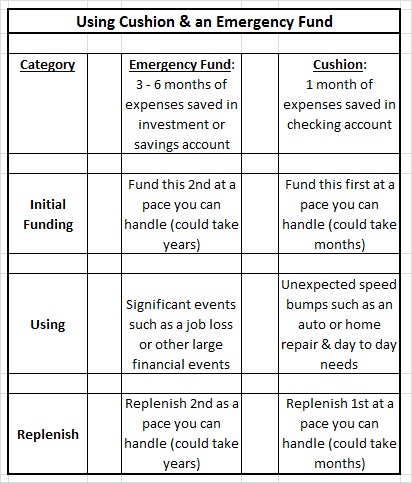 Using Cushion & an Emergency Fund

| Category | Emergency Fund: 3 - 6 months of expenses saved in investment or savings account | Cushion: 1 month of expenses saved in checking account |
|---|---|---|
| Initial Funding | Fund this 2nd at a pace you can handle (could take years) | Fund this first at a pace you can handle (could take months) |
| Using | Significant events such as a job loss or other large financial events | Unexpected speed bumps such as an auto or home repair & day to day needs |
| Replenish | Replenish 2nd as a pace you can handle (could take years) | Replenish 1st at a pace you can handle (could take months) |